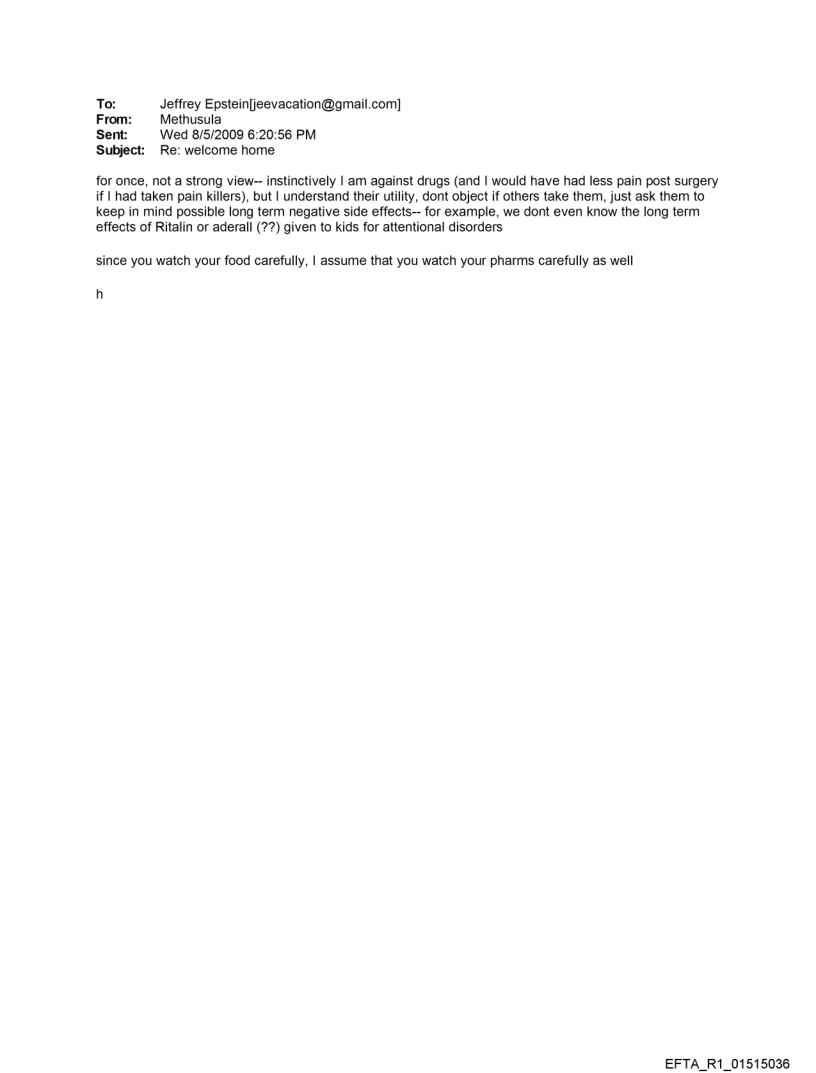 To: Jeffrey Epstein[jeevacation@gmail.com]
From: Methusula
Sent: Wed 8/5/2009 6:20:56 PM
Subject: Re: welcome home

for once, not a strong view-- instinctively I am against drugs (and I would have had less pain post surgery if I had taken pain killers), but I understand their utility, dont object if others take them, just ask them to keep in mind possible long term negative side effects-- for example, we dont even know the long term effects of Ritalin or aderall (??) given to kids for attentional disorders

since you watch your food carefully, I assume that you watch your pharms carefully as well

h

EFTA_R1_01515036